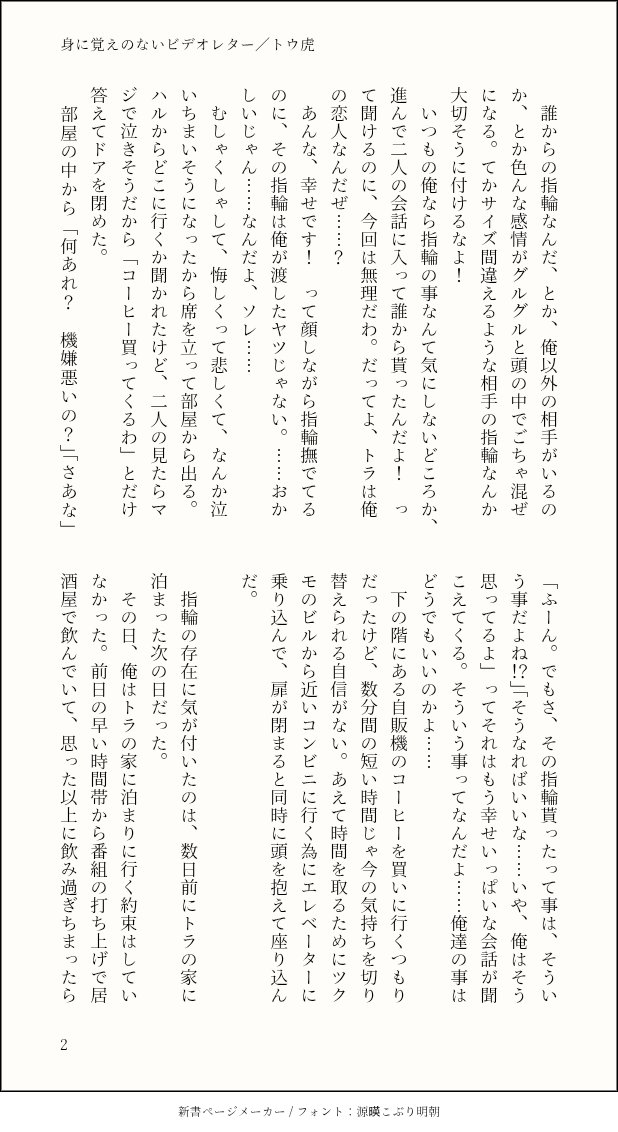 身に覚えのないビデオレター／トウ虎

誰からの指輪なんだ、とか、俺以外の相手がいるのか、とか色んな感情がグルグルと頭の中でごちゃ混ぜになる。てかサイズ間違えるような相手の指輪なんか大切そうに付けるなよ！

いつもの俺なら指輪の事なんて気にしないどころか、進んで二人の会話に入って誰から貰ったんだよ！　って聞けるのに、今回は無理だわ。だってよ、トラは俺の恋人なんだぜ……？

あんな、幸せです！　って顔しながら指輪撫でてるのに、その指輪は俺が渡したヤツじゃない。……おかしいじゃん……なんだよ、ソレ……

むしゃくしゃして、悔しくって悲しくて、なんか泣いちまいそうになったから席を立って部屋から出る。ハルからどこに行くか聞かれたけど、二人の見たらマジで泣きそうだから「コーヒー買ってくるわ」とだけ答えてドアを閉めた。

部屋の中から「何あれ？　機嫌悪いの？」「さあな」「ふーん。でもさ、その指輪貰ったって事は、そういう事だよね!?」「そうなればいいな……いや、俺はそう思ってるよ」ってそれはもう幸せいっぱいな会話が聞こえてくる。そういう事ってなんだよ……俺達の事はどうでもいいのかよ……

下の階にある自販機のコーヒーを買いに行くつもりだったけど、数分間の短い時間じゃ今の気持ちを切り替えられる自信がない。あえて時間を取るためにツクモのビルから近いコンビニに行く為にエレベーターに乗り込んで、扉が閉まると同時に頭を抱えて座り込んだ。

指輪の存在に気が付いたのは、数日前にトラの家に泊まった次の日だった。

その日、俺はトラの家に泊まりに行く約束はしていなかった。前日の早い時間帯から番組の打ち上げで居酒屋で飲んでいて、思った以上に飲み過ぎちまったら

2

新書ページメーカー / フォント：源暎こぶり明朝